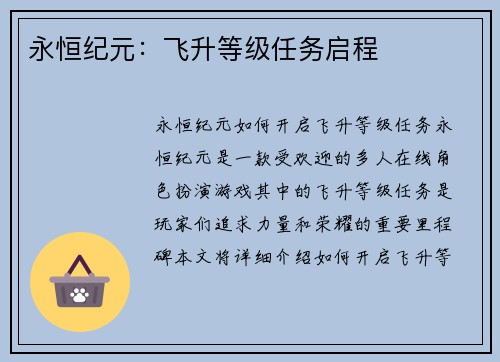 永恒纪元：飞升等级任务启程

永恒纪元如何开启飞升等级任务永恒纪元是一款受欢迎的多人在线角色扮演游戏其中的飞升等级任务是玩家们追求力量和荣耀的重要里程碑本文将详细介绍如何开启飞升等